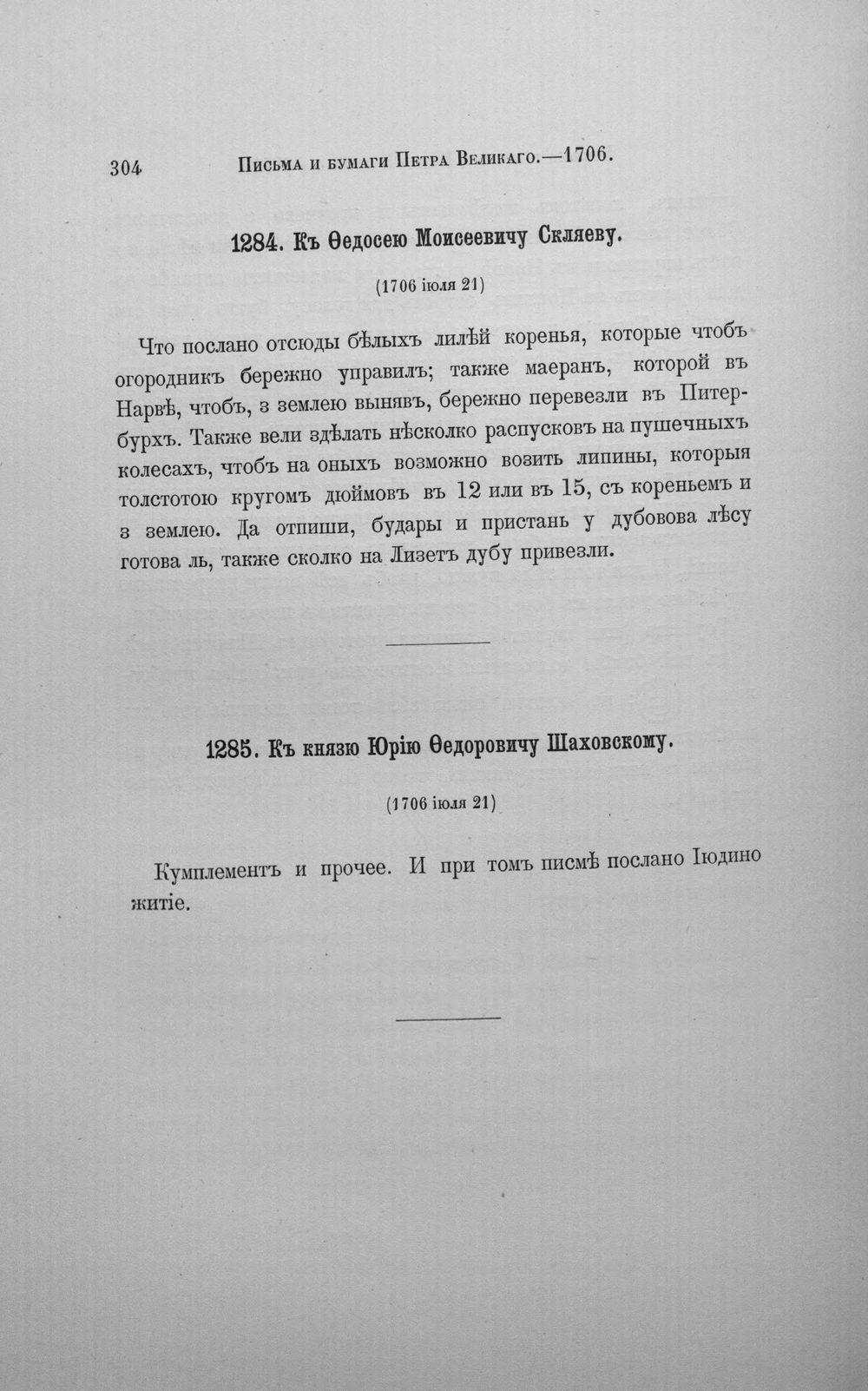 304 Письма и бумаги Петра Великаго.—1706.

1284. Къ Ѳедосею Моисеевичу Скляеву.

(1706 іюля 21)

Что послано отсюды бѣлыхъ лилѣй коренья, которые чтобъ огородникъ бережно управилъ; также маеранъ, которой въ Нарвѣ, чтобъ, з землею вынявъ, бережно перевезли въ Питербурхъ. Также вели здѣлать нѣсколко распусковъ на пушечныхъ колесахъ, чтобъ на оныхъ возможно возить липины, которыя толстотою кругомъ дюймовъ въ 12 или въ 15, съ кореньемъ и з землею. Да отпиши, будары и пристань у дубовова лѣсу готова ль, также сколко на Лизетъ дубу привезли.

1285. Къ князю Юрію Ѳедоровичу Шаховскому.

(1706 іюля 21)

Кумплементъ и прочее. И при томъ писмѣ послано Іюдино житіе.